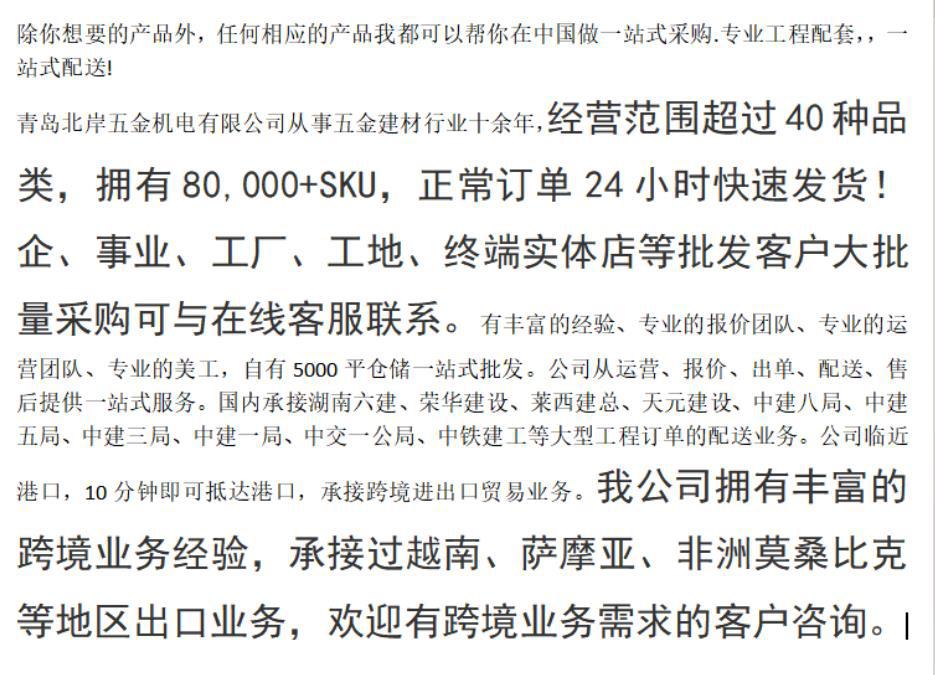 除你想要的产品外，任何相应的产品我都可以帮你在中国做一站式采购.专业工程配套，，一站式配送!

青岛北岸五金机电有限公司从事五金建材行业十余年，经营范围超过 40 种品类，拥有 80,000+SKU，正常订单 24 小时快速发货！企、事业、工厂、工地、终端实体店等批发客户大批量采购可与在线客服联系。有丰富的经验、专业的报价团队、专业的运营团队、专业的美工，自有 5000 平仓储一站式批发。公司从运营、报价、出单、配送、售后提供一站式服务。国内承接湖南六建、荣华建设、莱西建总、天元建设、中建八局、中建五局、中建三局、中建一局、中交一公局、中铁建工等大型工程订单的配送业务。公司临近港口，10 分钟即可抵达港口，承接跨境进出口贸易业务。我公司拥有丰富的跨境业务经验，承接过越南、萨摩亚、非洲莫桑比克等地区出口业务，欢迎有跨境业务需求的客户咨询。